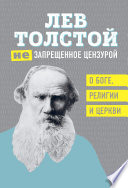 ЛЕВ ТОЛСТОЙ

НЕ ЗАПРЕЩЕННОЕ ЦЕНЗУРОЙ

О БОГЕ, РЕЛИГИИ И ЦЕРКВИ